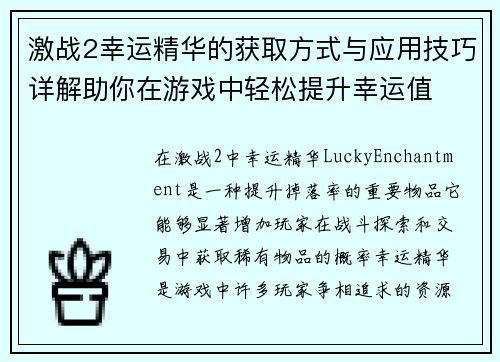 激战2幸运精华的获取方式与应用技巧详解助你在游戏中轻松提升幸运值

在激战2中幸运精华LuckyEnchantment是一种提升掉落率的重要物品它能够显著增加玩家在战斗探索和交易中获取稀有物品的概率幸运精华是游戏中许多玩家争相追求的资源